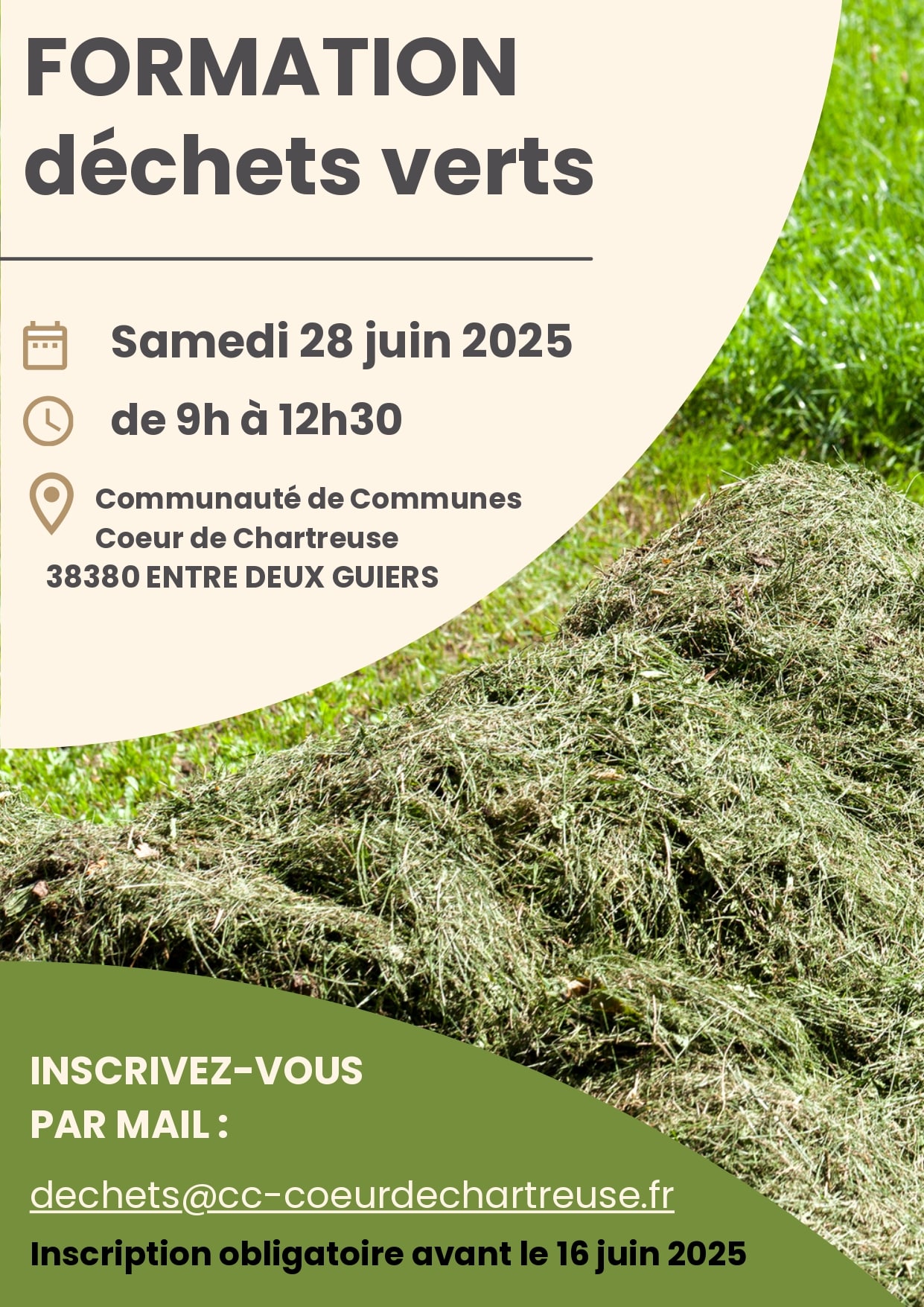 FORMATION
déchets verts

Samedi 28 juin 2025

de 9h à 12h30

Communauté de Communes
Coeur de Chartreuse
38380 ENTRE DEUX GUIERS

INSCRIVEZ-VOUS
PAR MAIL :

dechets@cc-coeurdechartreuse.fr

Inscription obligatoire avant le 16 juin 2025